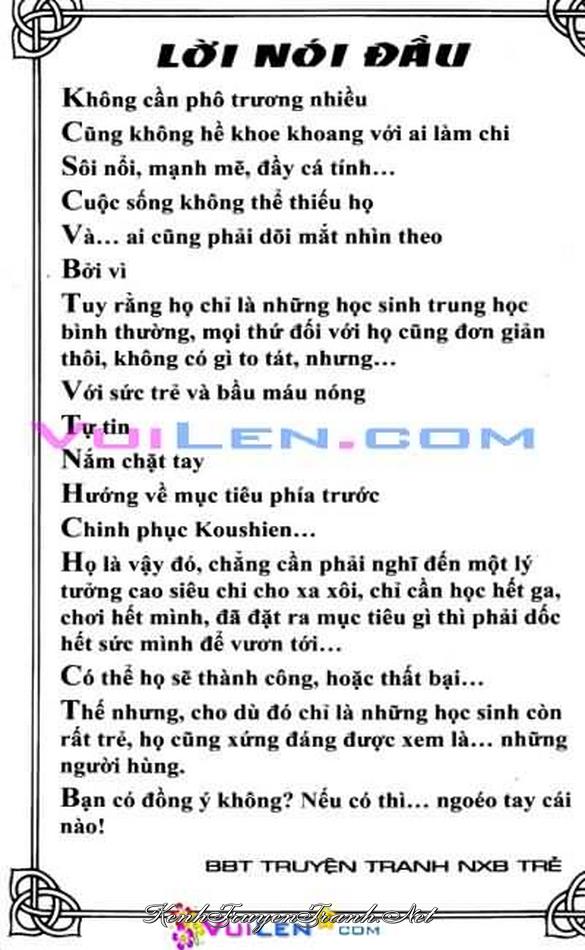 LỜI NÓI ĐẦU

Không cần phô trương nhiều

Cũng không hề khoe khoang với ai làm chi

Sôi nổi, mạnh mẽ, đầy cá tính…

Cuộc sống không thể thiếu họ

Và… ai cũng phải dõi mắt nhìn theo

Bởi vì

Tuy rằng họ chỉ là những học sinh trung học bình thường, mọi thứ đối với họ cũng đơn giản thôi, không có gì to tát, nhưng…

Với sức trẻ và bầu máu nóng

Tự tin

VOILEN.COM

Nắm chặt tay

Hướng về mục tiêu phía trước

Chinh phục Koushien…

Họ là vậy đó, chẳng cần phải nghĩ đến một lý tưởng cao siêu chi cho xa xôi, chỉ cần học hết ga, chơi hết mình, đã đặt ra mục tiêu gì thì phải dốc hết sức mình để vươn tới…

Có thể họ sẽ thành công, hoặc thất bại…

Thế nhưng, cho dù đó chỉ là những học sinh còn rất trẻ, họ cũng xứng đáng được xem là… những người hùng.

Bạn có đồng ý không? Nếu có thì… ngoéo tay cái nào!

BBT TRUYỆN TRANH NXB TRẺ

KenhTruyenTranh.Net
VOILEN.COM